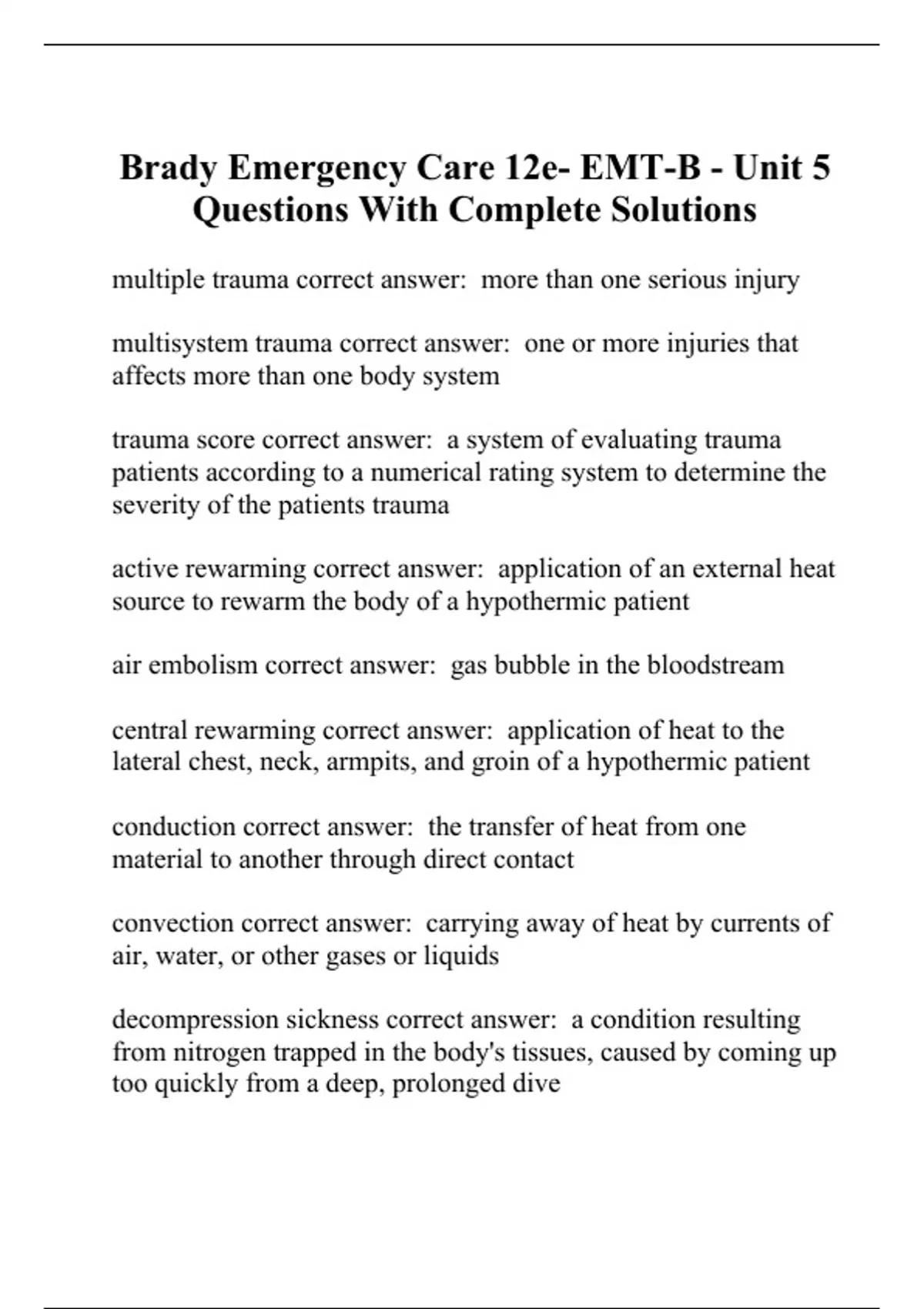 Brady Emergency Care 12e- EMT-B - Unit 5 Questions With Complete Solutions

multiple trauma correct answer:  more than one serious injury

multisystem trauma correct answer:  one or more injuries that affects more than one body system

trauma score correct answer:  a system of evaluating trauma patients according to a numerical rating system to determine the severity of the patients trauma

active rewarming correct answer:  application of an external heat source to rewarm the body of a hypothermic patient

air embolism correct answer:  gas bubble in the bloodstream

central rewarming correct answer:  application of heat to the lateral chest, neck, armpits, and groin of a hypothermic patient

conduction correct answer:  the transfer of heat from one material to another through direct contact

convection correct answer:  carrying away of heat by currents of air, water, or other gases or liquids

decompression sickness correct answer:  a condition resulting from nitrogen trapped in the body's tissues, caused by coming up too quickly from a deep, prolonged dive